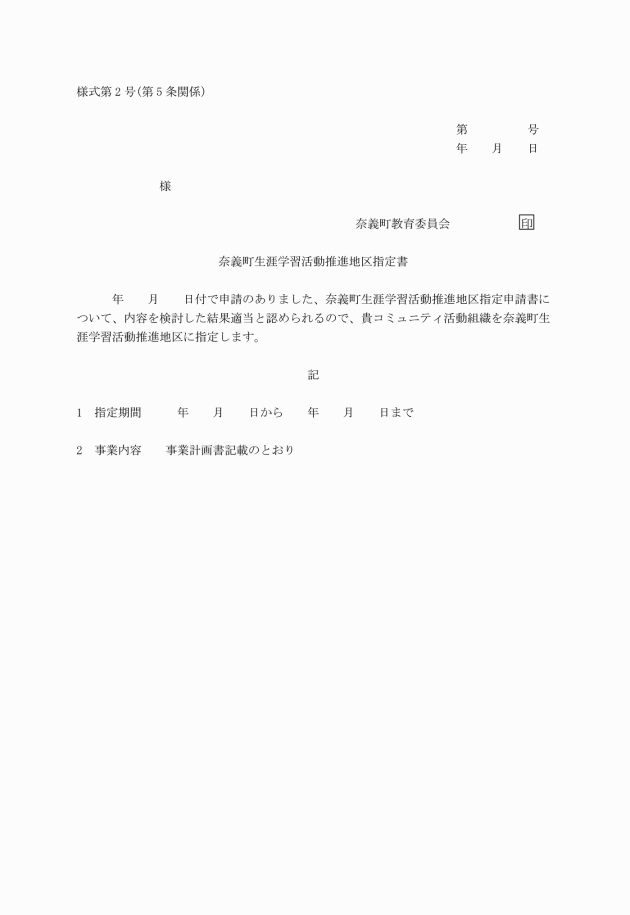 様式第２号(第５条関係)

第　　　　号
年　　月　　日

様

奈義町教育委員会　　　　　印

奈義町生涯学習活動推進地区指定書

年　　月　　日付で申請のありました、奈義町生涯学習活動推進地区指定申請書について、内容を検討した結果適当と認められるので、貴コミュニティ活動組織を奈義町生涯学習活動推進地区に指定します。

記

1　指定期間　　　年　　月　　日から　　年　　月　　日まで

2　事業内容　　事業計画書記載のとおり